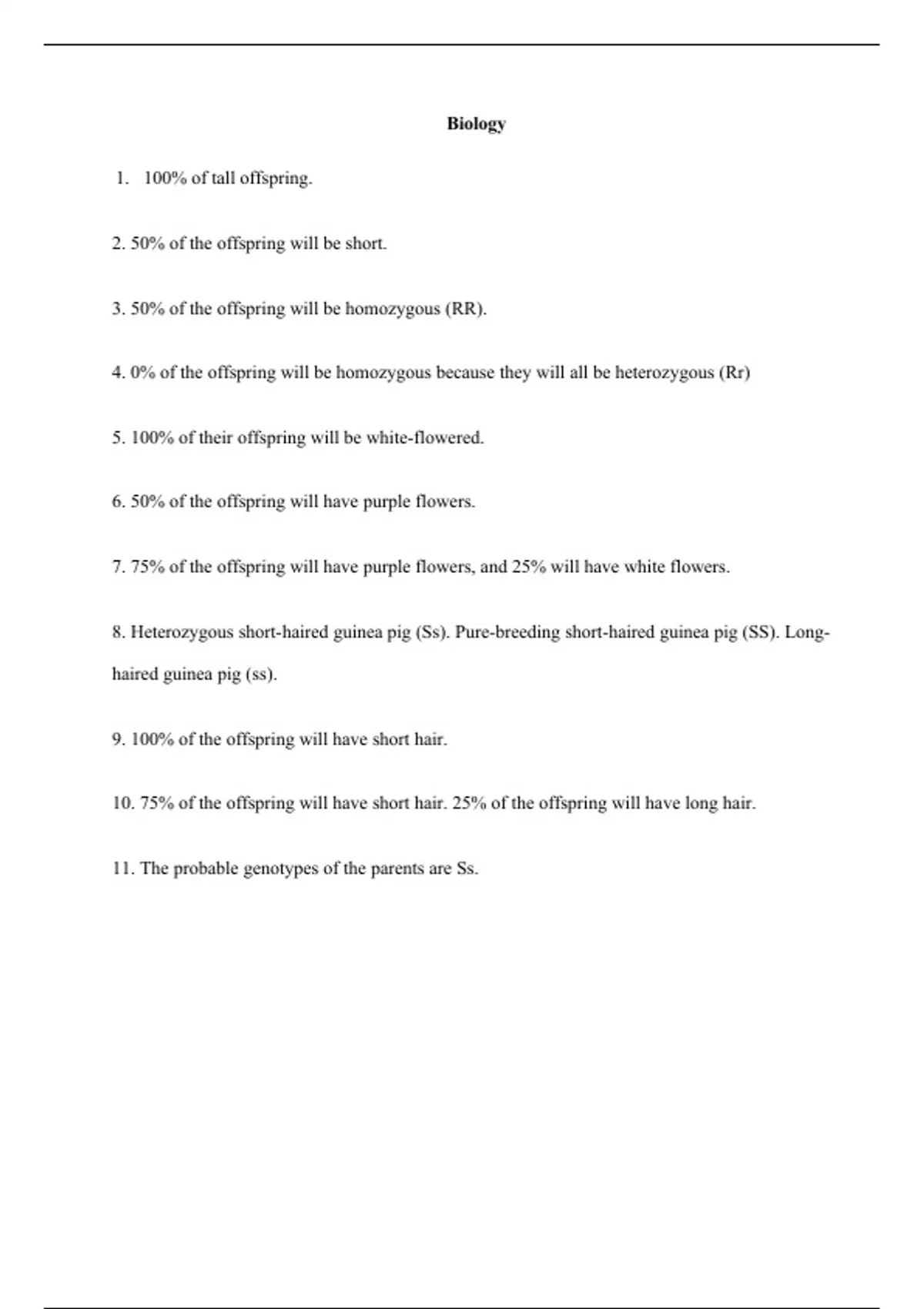 Biology

1. 100% of tall offspring.

2. 50% of the offspring will be short.

3. 50% of the offspring will be homozygous (RR).

4. 0% of the offspring will be homozygous because they will all be heterozygous (Rr)

5. 100% of their offspring will be white-flowered.

6. 50% of the offspring will have purple flowers.

7. 75% of the offspring will have purple flowers, and 25% will have white flowers.

8. Heterozygous short-haired guinea pig (Ss). Pure-breeding short-haired guinea pig (SS). Long-haired guinea pig (ss).

9. 100% of the offspring will have short hair.

10. 75% of the offspring will have short hair. 25% of the offspring will have long hair.

11. The probable genotypes of the parents are Ss.